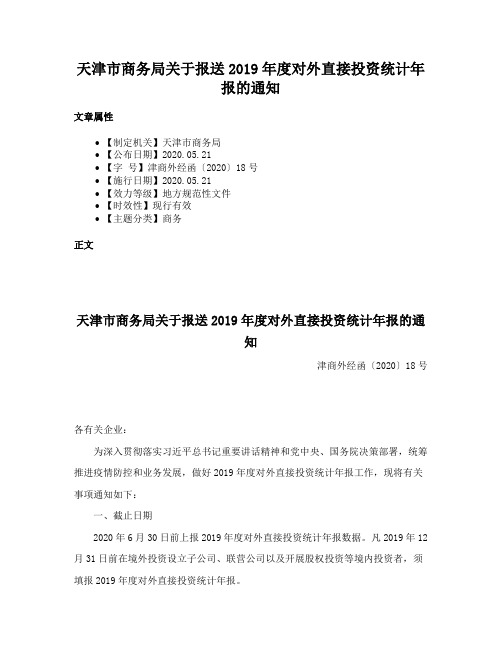 天津市商务局关于报送 2019 年度对外直接投资统计年报的通知

文章属性

• 【制定机关】天津市商务局
• 【公布日期】2020.05.21
• 【字 号】津商外经函〔2020〕18 号
• 【施行日期】2020.05.21
• 【效力等级】地方规范性文件
• 【时效性】现行有效
• 【主题分类】商务

正文

天津市商务局关于报送 2019 年度对外直接投资统计年报的通知

津商外经函〔2020〕18 号

各有关企业：

为深入贯彻落实习近平总书记重要讲话精神和党中央、国务院决策部署，统筹推进疫情防控和业务发展，做好 2019 年度对外直接投资统计年报工作，现将有关事项通知如下：

一、截止日期

2020 年 6 月 30 日前上报 2019 年度对外直接投资统计年报数据。凡 2019 年 12 月 31 日前在境外投资设立子公司、联营公司以及开展股权投资等境内投资者，须填报 2019 年度对外直接投资统计年报。